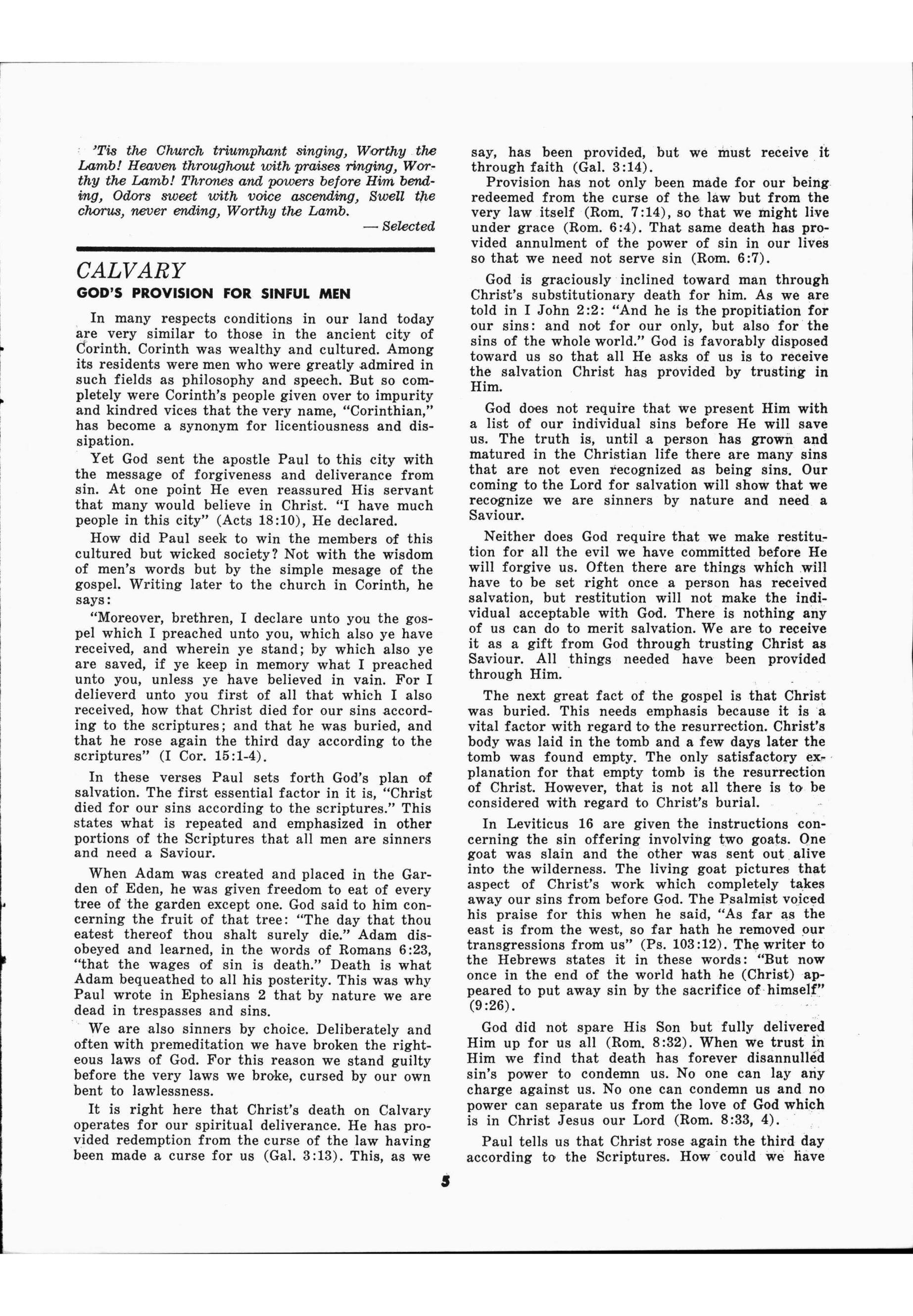 'Tis the Church triumphant singing, Worthy the Lamb! Heaven throughout with praises ringing, Worthy the Lamb! Thrones and powers before Him bending, Odors sweet with voice ascending, Swell the chorus, never ending, Worthy the Lamb.

— Selected

CALVARY

GOD'S PROVISION FOR SINFUL MEN

In many respects conditions in our land today are very similar to those in the ancient city of Corinth. Corinth was wealthy and cultured. Among its residents were men who were greatly admired in such fields as philosophy and speech. But so completely were Corinth's people given over to impurity and kindred vices that the very name, "Corinthian," has become a synonym for licentiousness and dissipation.

Yet God sent the apostle Paul to this city with the message of forgiveness and deliverance from sin. At one point He even reassured His servant that many would believe in Christ. "I have much people in this city" (Acts 18:10), He declared.

How did Paul seek to win the members of this cultured but wicked society? Not with the wisdom of men's words but by the simple mesage of the gospel. Writing later to the church in Corinth, he says:

"Moreover, brethren, I declare unto you the gospel which I preached unto you, which also ye have received, and wherein ye stand; by which also ye are saved, if ye keep in memory what I preached unto you, unless ye have believed in vain. For I delieverd unto you first of all that which I also received, how that Christ died for our sins according to the scriptures; and that he was buried, and that he rose again the third day according to the scriptures" (I Cor. 15:1-4).

In these verses Paul sets forth God's plan of salvation. The first essential factor in it is, "Christ died for our sins according to the scriptures." This states what is repeated and emphasized in other portions of the Scriptures that all men are sinners and need a Saviour.

When Adam was created and placed in the Garden of Eden, he was given freedom to eat of every tree of the garden except one. God said to him concerning the fruit of that tree: "The day that thou eatest thereof thou shalt surely die." Adam disobeyed and learned, in the words of Romans 6:23, "that the wages of sin is death." Death is what Adam bequeathed to all his posterity. This was why Paul wrote in Ephesians 2 that by nature we are dead in trespasses and sins.

We are also sinners by choice. Deliberately and often with premeditation we have broken the righteous laws of God. For this reason we stand guilty before the very laws we broke, cursed by our own bent to lawlessness.

It is right here that Christ's death on Calvary operates for our spiritual deliverance. He has provided redemption from the curse of the law having been made a curse for us (Gal. 3:13). This, as we say, has been provided, but we must receive it through faith (Gal. 3:14).

Provision has not only been made for our being redeemed from the curse of the law but from the very law itself (Rom. 7:14), so that we might live under grace (Rom. 6:4). That same death has provided annulment of the power of sin in our lives so that we need not serve sin (Rom. 6:7).

God is graciously inclined toward man through Christ's substitutionary death for him. As we are told in I John 2:2: "And he is the propitiation for our sins: and not for our only, but also for the sins of the whole world." God is favorably disposed toward us so that all He asks of us is to receive the salvation Christ has provided by trusting in Him.

God does not require that we present Him with a list of our individual sins before He will save us. The truth is, until a person has grown and matured in the Christian life there are many sins that are not even recognized as being sins. Our coming to the Lord for salvation will show that we recognize we are sinners by nature and need a Saviour.

Neither does God require that we make restitution for all the evil we have committed before He will forgive us. Often there are things which will have to be set right once a person has received salvation, but restitution will not make the individual acceptable with God. There is nothing any of us can do to merit salvation. We are to receive it as a gift from God through trusting Christ as Saviour. All things needed have been provided through Him.

The next great fact of the gospel is that Christ was buried. This needs emphasis because it is a vital factor with regard to the resurrection. Christ's body was laid in the tomb and a few days later the tomb was found empty. The only satisfactory explanation for that empty tomb is the resurrection of Christ. However, that is not all there is to be considered with regard to Christ's burial.

In Leviticus 16 are given the instructions concerning the sin offering involving two goats. One goat was slain and the other was sent out alive into the wilderness. The living goat pictures that aspect of Christ's work which completely takes away our sins from before God. The Psalmist voiced his praise for this when he said, "As far as the east is from the west, so far hath he removed our transgressions from us" (Ps. 103:12). The writer to the Hebrews states it in these words: "But now once in the end of the world hath he (Christ) appeared to put away sin by the sacrifice of himself" (9:26).

God did not spare His Son but fully delivered Him up for us all (Rom. 8:32). When we trust in Him we find that death has forever disannulled sin's power to condemn us. No one can lay any charge against us. No one can condemn us and no power can separate us from the love of God which is in Christ Jesus our Lord (Rom. 8:33, 4).

Paul tells us that Christ rose again the third day according to the Scriptures. How could we have

5